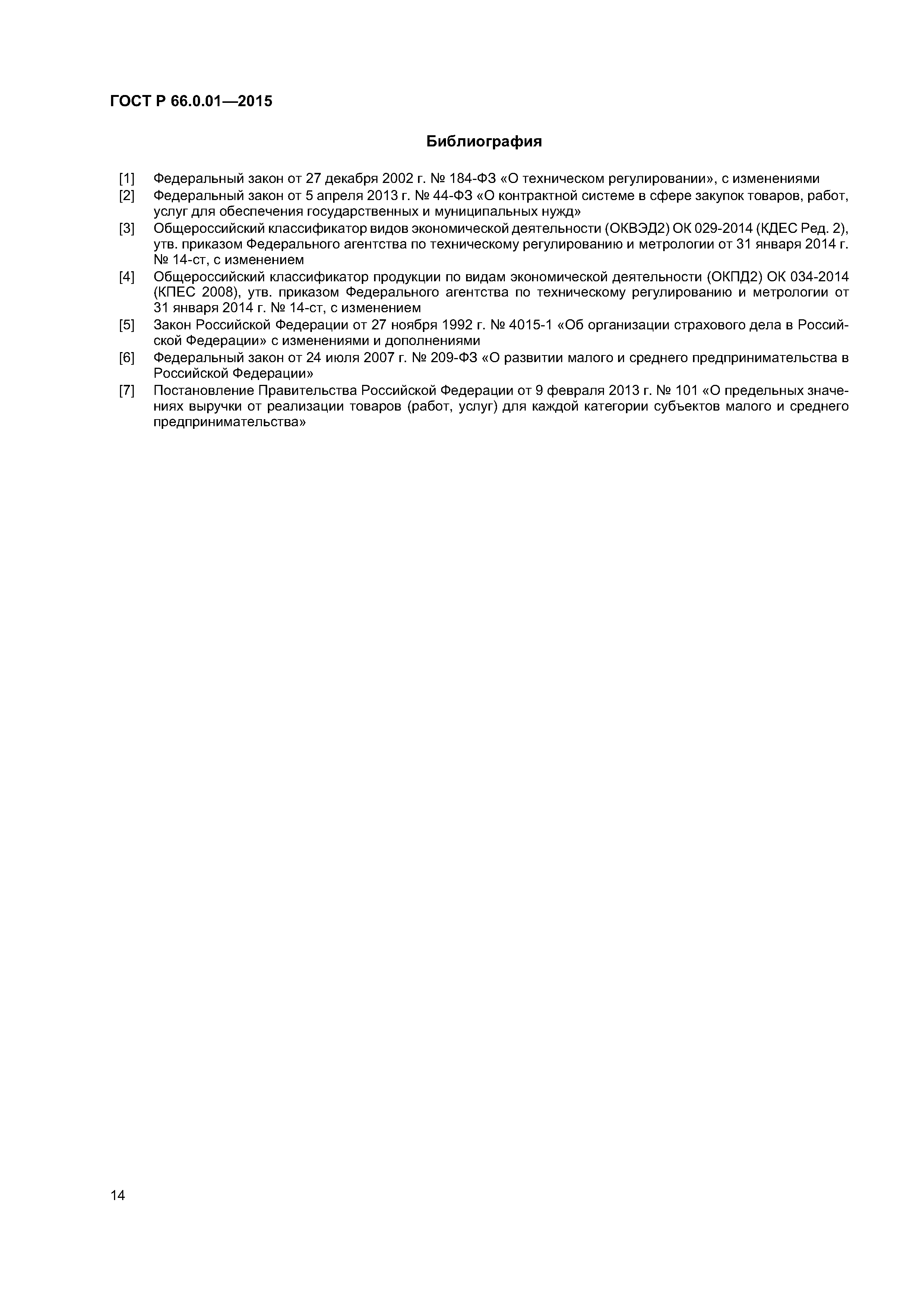 ГОСТ Р 66.0.01—2015

Библиография

[1] Федеральный закон от 27 декабря 2002 г. № 184-ФЗ «О техническом регулировании», с изменениями

[2] Федеральный закон от 5 апреля 2013 г. № 44-ФЗ «О контрактной системе в сфере закупок товаров, работ, услуг для обеспечения государственных и муниципальных нужд»

[3] Общероссийский классификатор видов экономической деятельности (ОКВЭД2) ОК 029-2014 (КДЕС Ред. 2), утв. приказом Федерального агентства по техническому регулированию и метрологии от 31 января 2014 г. № 14-ст, с изменением

[4] Общероссийский классификатор продукции по видам экономической деятельности (ОКПД2) ОК 034-2014 (КПЕС 2008), утв. приказом Федерального агентства по техническому регулированию и метрологии от 31 января 2014 г. № 14-ст, с изменением

[5] Закон Российской Федерации от 27 ноября 1992 г. № 4015-1 «Об организации страхового дела в Российской Федерации» с изменениями и дополнениями

[6] Федеральный закон от 24 июля 2007 г. № 209-ФЗ «О развитии малого и среднего предпринимательства в Российской Федерации»

[7] Постановление Правительства Российской Федерации от 9 февраля 2013 г. № 101 «О предельных значениях выручки от реализации товаров (работ, услуг) для каждой категории субъектов малого и среднего предпринимательства»

14